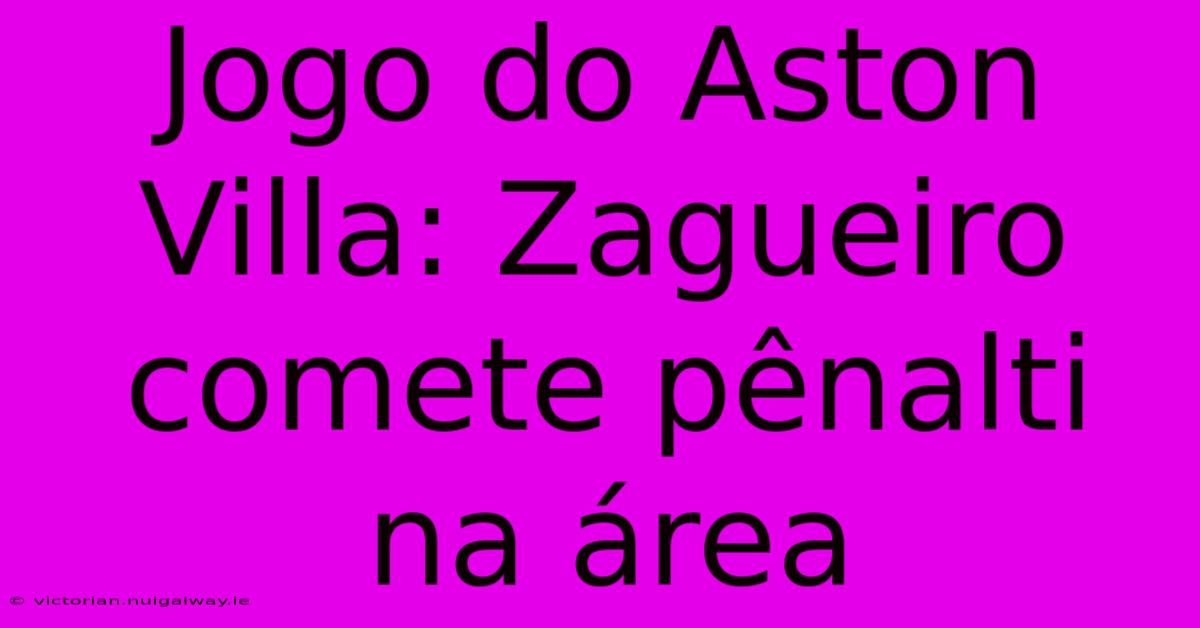 Jogo do Aston Villa: Zagueiro comete pênalti na área

© victorian.nuigalway.ie